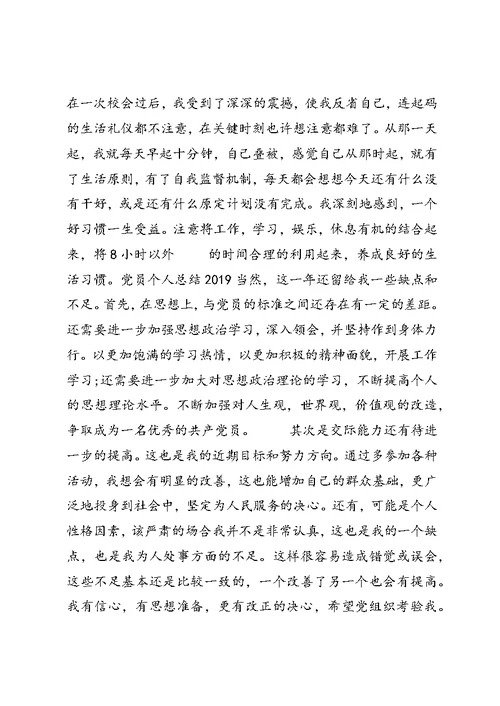 在一次校会过后，我受到了深深的震撼，使我反省自己，连起码的生活礼仪都不注意，在关键时刻也许想注意都难了。从那一天起，我就每天早起十分钟，自己叠被，感觉自己从那时起，就有了生活原则，有了自我监督机制，每天都会想想今天还有什么没有干好，或是还有什么原定计划没有完成。我深刻地感到，一个好习惯一生受益。注意将工作，学习，娱乐，休息有机的结合起来，将 8 小时以外 的时间合理的利用起来，养成良好的生活习惯。党员个人总结 2019 当然，这一年还留给我一些缺点和不足。首先，在思想上，与党员的标准之间还存在有一定的差距。还需要进一步加强思想政治学习，深入领会，并坚持作到身体力行。以更加饱满的学习热情，以更加积极的精神面貌，开展工作学习;还需要进一步加大对思想政治理论的学习，不断提高个人的思想理论水平。不断加强对人生观，世界观，价值观的改造，争取成为一名优秀的共产党员。 其次是交际能力还有待进一步的提高。这也是我的近期目标和努力方向。通过多参加各种活动，我想会有明显的改善，这也能增加自己的群众基础，更广泛地投身到社会中，坚定为人民服务的决心。还有，可能是个人性格因素，该严肃的场合我并不是非常认真，这也是我的一个缺点，也是我为人处事方面的不足。这样很容易造成错觉或误会，这些不足基本还是比较一致的，一个改善了另一个也会有提高。我有信心，有思想准备，更有改正的决心，希望党组织考验我。